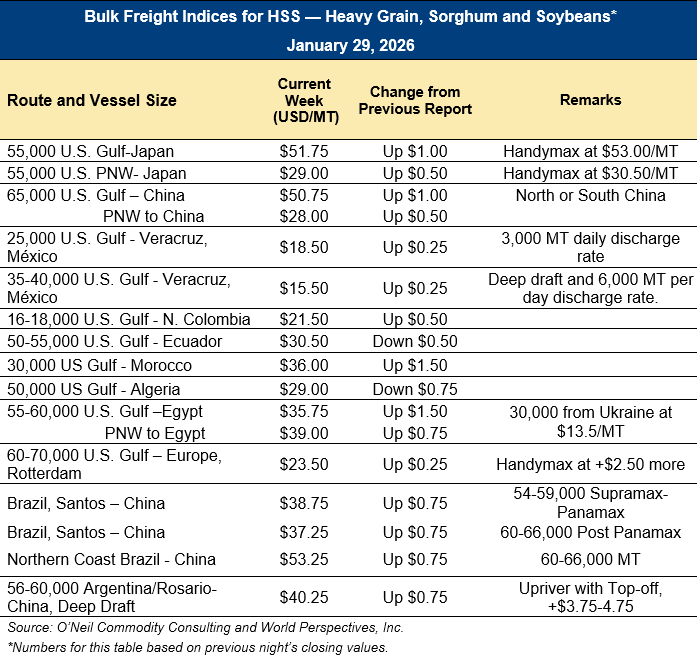 Bulk Freight Indices for HSS — Heavy Grain, Sorghum and Soybeans*

January 29, 2026

| Route and Vessel Size | Current Week (USD/MT) | Change from Previous Report | Remarks |
|---|---|---|---|
| 55,000 U.S. Gulf-Japan | \$51.75 | Up \$1.00 | Handymax at \$53.00/MT |
| 55,000 U.S. PNW- Japan | \$29.00 | Up \$0.50 | Handymax at \$30.50/MT |
| 65,000 U.S. Gulf – China | \$50.75 | Up \$1.00 | North or South China |
| PNW to China | \$28.00 | Up \$0.50 | |
| 25,000 U.S. Gulf - Veracruz, México | \$18.50 | Up \$0.25 | 3,000 MT daily discharge rate |
| 35-40,000 U.S. Gulf - Veracruz, México | \$15.50 | Up \$0.25 | Deep draft and 6,000 MT per day discharge rate. |
| 16-18,000 U.S. Gulf - N. Colombia | \$21.50 | Up \$0.50 | |
| 50-55,000 U.S. Gulf - Ecuador | \$30.50 | Down \$0.50 | |
| 30,000 US Gulf - Morocco | \$36.00 | Up \$1.50 | |
| 50,000 US Gulf - Algeria | \$29.00 | Down \$0.75 | |
| 55-60,000 U.S. Gulf –Egypt | \$35.75 | Up \$1.50 | 30,000 from Ukraine at \$13.5/MT |
| PNW to Egypt | \$39.00 | Up \$0.75 | |
| 60-70,000 U.S. Gulf – Europe, Rotterdam | \$23.50 | Up \$0.25 | Handymax at +\$2.50 more |
| Brazil, Santos – China | \$38.75 | Up \$0.75 | 54-59,000 Supramax-Panamax |
| Brazil, Santos – China | \$37.25 | Up \$0.75 | 60-66,000 Post Panamax |
| Northern Coast Brazil - China | \$53.25 | Up \$0.75 | 60-66,000 MT |
| 56-60,000 Argentina/Rosario-China, Deep Draft | \$40.25 | Up \$0.75 | Upriver with Top-off, +\$3.75-4.75 |

Source: O'Neil Commodity Consulting and World Perspectives, Inc.

*Numbers for this table based on previous night's closing values.